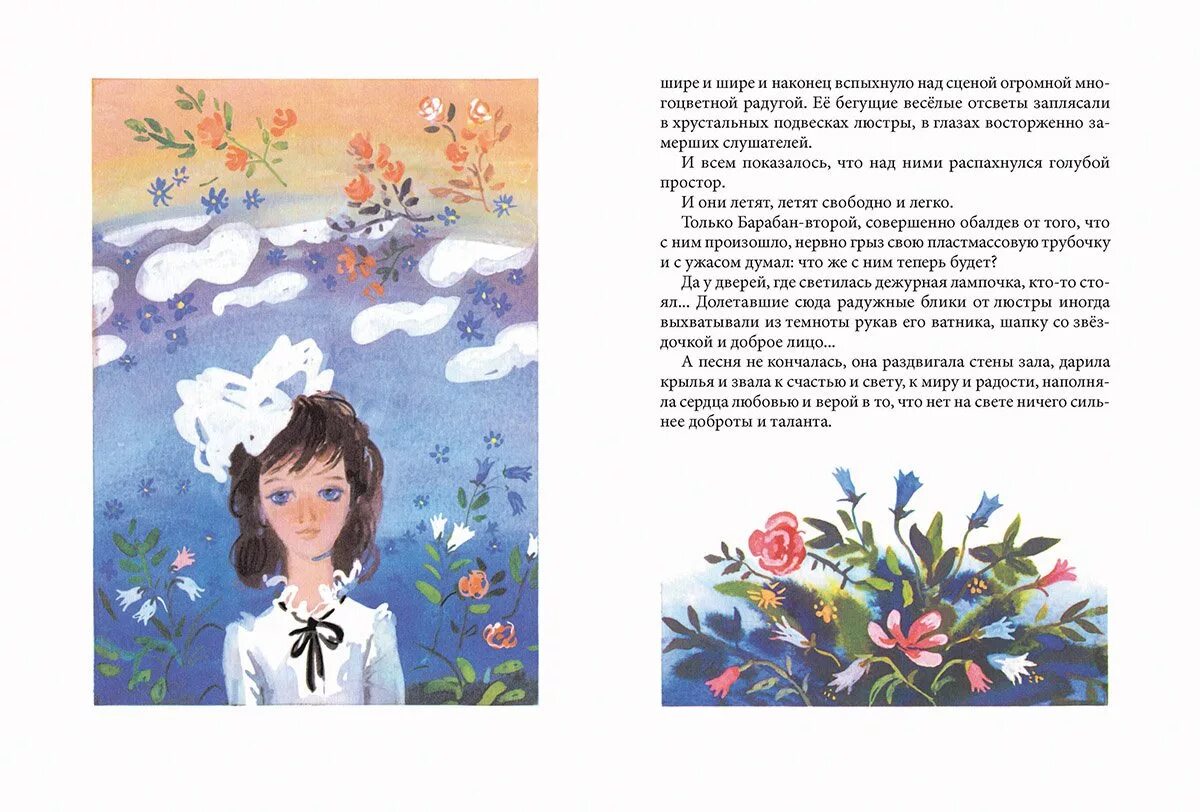 шире и шире и наконец вспыхнуло над сценой огромной многоцветной радугой. Её бегущие весёлые отсветы заплясали в хрустальных подвесках люстры, в глазах восторженно замерших слушателей.

И всем показалось, что над ними распахнулся голубой простор.

И они летят, летят свободно и легко.

Только Барабан-второй, совершенно обалдев от того, что с ним произошло, нервно грыз свою пластмассовую трубочку и с ужасом думал: что же с ним теперь будет?

Да у дверей, где светилась дежурная лампочка, кто-то стоял... Долетавшие сюда радужные блики от люстры иногда выхватывали из темноты рукав его ватника, шапку со звёздочкой и доброе лицо...

А песня не кончалась, она раздвигала стены зала, дарила крылья и звала к счастью и свету, к миру и радости, наполняла сердца любовью и верой в то, что нет на свете ничего сильнее доброты и таланта.